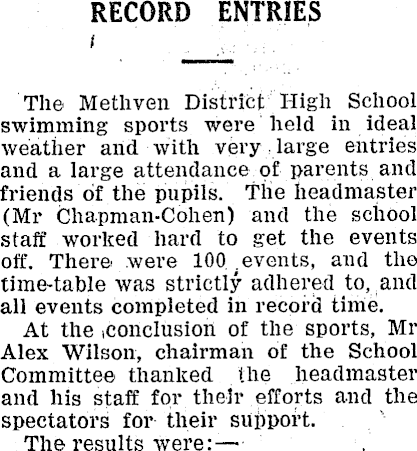 RECORD ENTRIES

The Methven District High School swimming sports were held in ideal weather and with very large entries and a large attendance of parents and friends of the pupils. The headmaster (Mr Chapman-Cohen) and the school staff worked hard to get the events off. There were 100 events, and the time-table was strictly adhered to, and all events completed in record time.

At the conclusion of the sports, Mr Alex Wilson, chairman of the School Committee thanked the headmaster and his staff for their efforts and the spectators for their support.

The results were:—